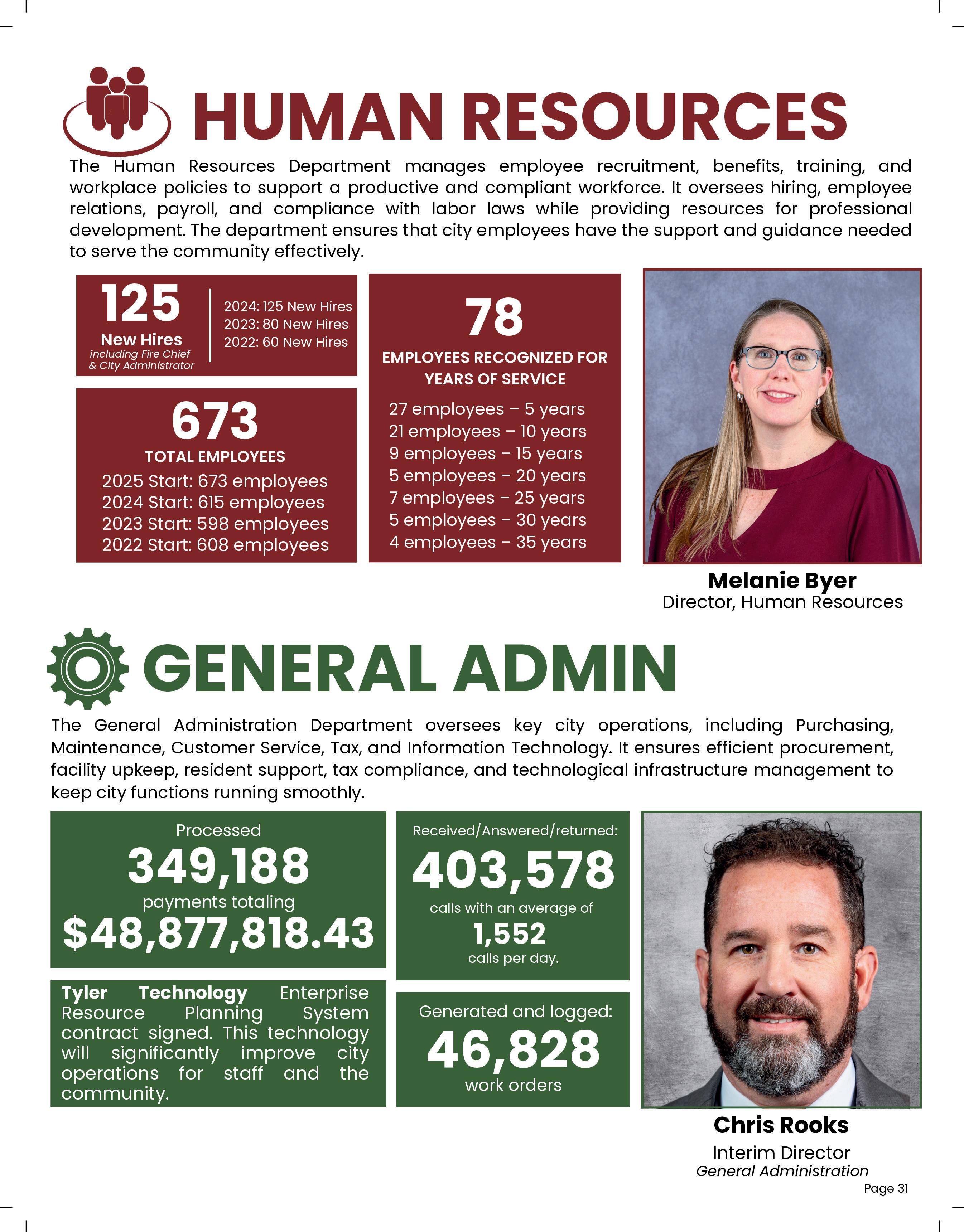 HUMAN RESOURCES

The Human Resources Department manages employee recruitment, benefits, training, and workplace policies to support a productive and compliant workforce. It oversees hiring, employee relations, payroll, and compliance with labor laws while providing resources for professional development. The department ensures that city employees have the support and guidance needed to serve the community effectively.

125
New Hires
including Fire Chief & City Administrator

2024: 125 New Hires
2023: 80 New Hires
2022: 60 New Hires

673
TOTAL EMPLOYEES
2025 Start: 673 employees
2024 Start: 615 employees
2023 Start: 598 employees
2022 Start: 608 employees

78
EMPLOYEES RECOGNIZED FOR YEARS OF SERVICE
27 employees – 5 years
21 employees – 10 years
9 employees – 15 years
5 employees – 20 years
7 employees – 25 years
5 employees – 30 years
4 employees – 35 years

Melanie Byer
Director, Human Resources

GENERAL ADMIN

The General Administration Department oversees key city operations, including Purchasing, Maintenance, Customer Service, Tax, and Information Technology. It ensures efficient procurement, facility upkeep, resident support, tax compliance, and technological infrastructure management to keep city functions running smoothly.

Processed
349,188
payments totaling
$48,877,818.43

Tyler Technology Enterprise Resource Planning System contract signed. This technology will significantly improve city operations for staff and the community.

Received/Answered/returned:
403,578
calls with an average of
1,552
calls per day.

Generated and logged:
46,828
work orders

Chris Rooks
Interim Director
General Administration

Page 31